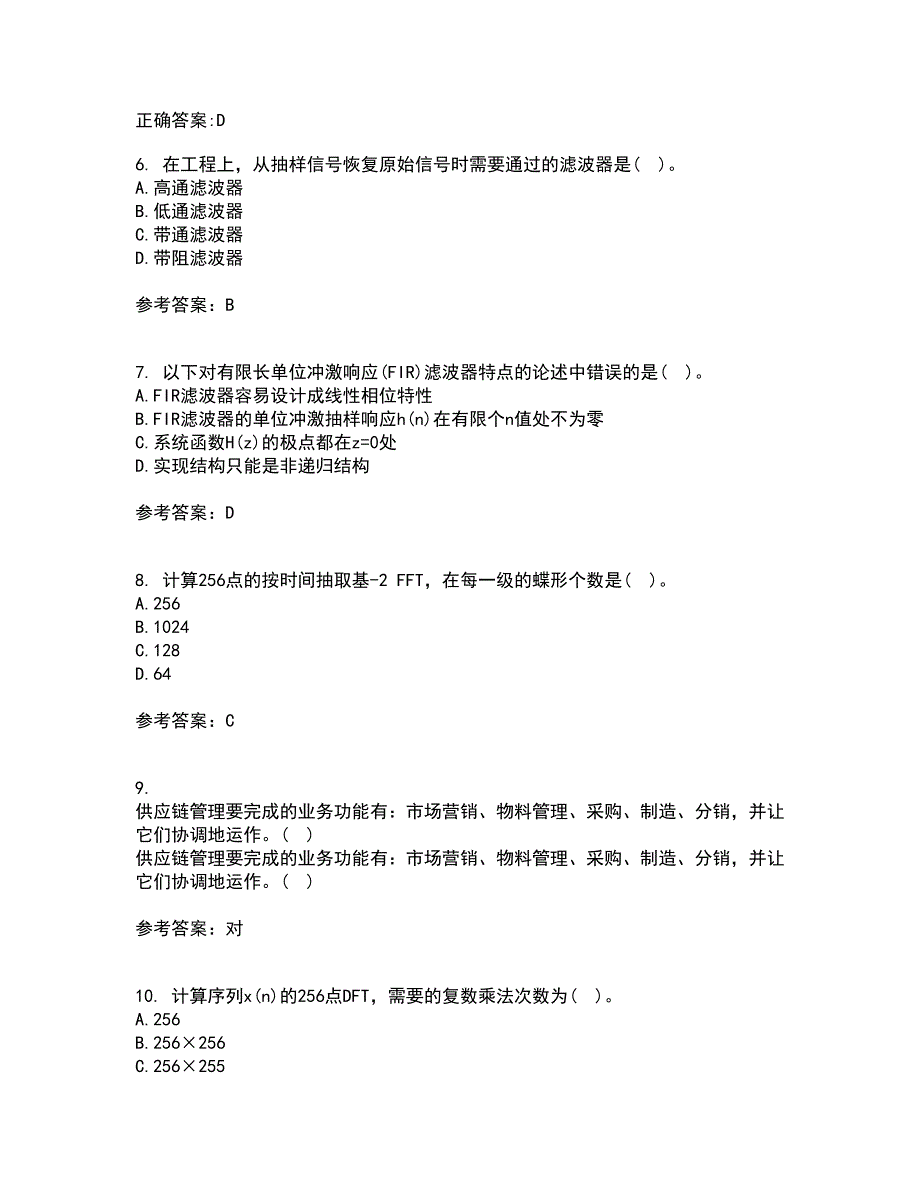 正确答案:D

6. 在工程上，从抽样信号恢复原始信号时需要通过的滤波器是( )。
A.高通滤波器
B.低通滤波器
C.带通滤波器
D.带阻滤波器

参考答案：B

7. 以下对有限长单位冲激响应(FIR)滤波器特点的论述中错误的是( )。
A.FIR滤波器容易设计成线性相位特性
B.FIR滤波器的单位冲激抽样响应h(n)在有限个n值处不为零
C.系统函数H(z)的极点都在z=0处
D.实现结构只能是非递归结构

参考答案：D

8. 计算256点的按时间抽取基-2 FFT，在每一级的蝶形个数是( )。
A.256
B.1024
C.128
D.64

参考答案：C

9.
供应链管理要完成的业务功能有：市场营销、物料管理、采购、制造、分销，并让它们协调地运作。( )
供应链管理要完成的业务功能有：市场营销、物料管理、采购、制造、分销，并让它们协调地运作。( )

参考答案：对

10. 计算序列x(n)的256点DFT，需要的复数乘法次数为( )。
A.256
B.256×256
C.256×255